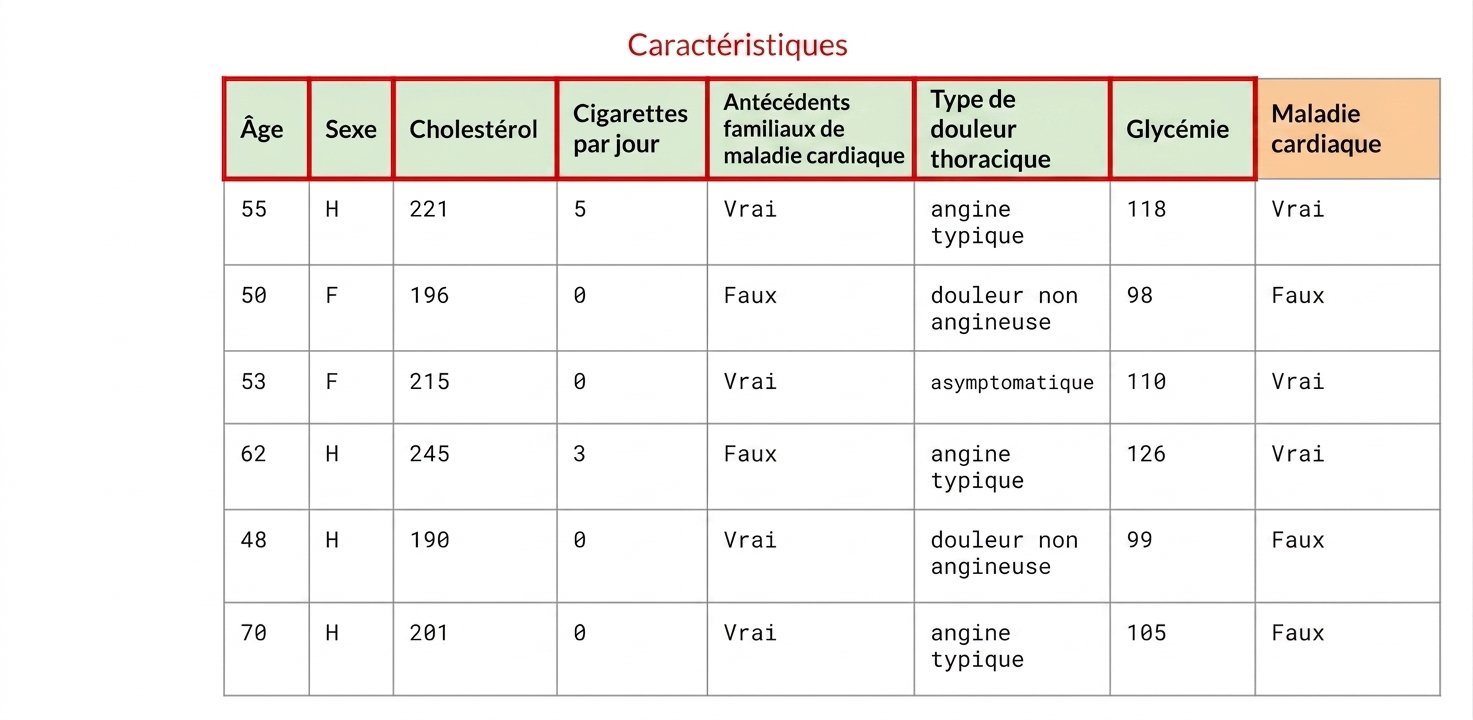 Caractéristiques

| Âge | Sexe | Cholestérol | Cigarettes par jour | Antécédents familiaux de maladie cardiaque | Type de douleur thoracique | Glycémie | Maladie cardiaque |
|---|---|---|---|---|---|---|---|
| 55 | H | 221 | 5 | Vrai | angine typique | 118 | Vrai |
| 50 | F | 196 | 0 | Faux | douleur non angineuse | 98 | Faux |
| 53 | F | 215 | 0 | Vrai | asymptomatique | 110 | Vrai |
| 62 | H | 245 | 3 | Faux | angine typique | 126 | Vrai |
| 48 | H | 190 | 0 | Vrai | douleur non angineuse | 99 | Faux |
| 70 | H | 201 | 0 | Vrai | angine typique | 105 | Faux |